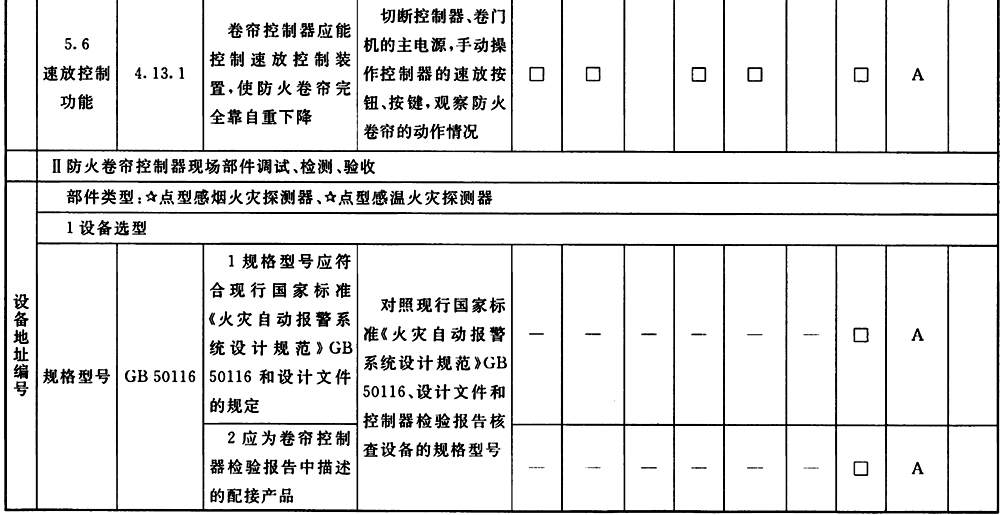 |  | 5.6 速放控制功能 | 4.13.1 | 卷帘控制器应能控制速放控制装置，使防火卷帘完全靠自重下降 | 切断控制器、卷门机的主电源，手动操作控制器的速放按钮、按键，观察防火卷帘的动作情况 | □ | □ |  | □ | □ |  | □ | A |  |
|---|---|---|---|---|---|---|---|---|---|---|---|---|---|
|  | Ⅱ 防火卷帘控制器现场部件调试、检测、验收 |  |  |  |  |  |  |  |  |  |  |  |  |
| 设备地址编号 | 部件类型：☆点型感烟火灾探测器、☆点型感温火灾探测器 |  |  |  |  |  |  |  |  |  |  |  |  |
|  | 1 设备选型 |  |  |  |  |  |  |  |  |  |  |  |  |
|  | 规格型号 | GB 50116 | 1 规格型号应符合现行国家标准《火灾自动报警系统设计规范》GB 50116 和设计文件的规定 | 对照现行国家标准《火灾自动报警系统设计规范》GB 50116、设计文件和控制器检验报告核查设备的规格型号 | — | — | — | — | — | — | □ | A |  |
|  |  |  | 2 应为卷帘控制器检验报告中描述的配接产品 |  | — | — | — | — | — | — | □ | A |  |